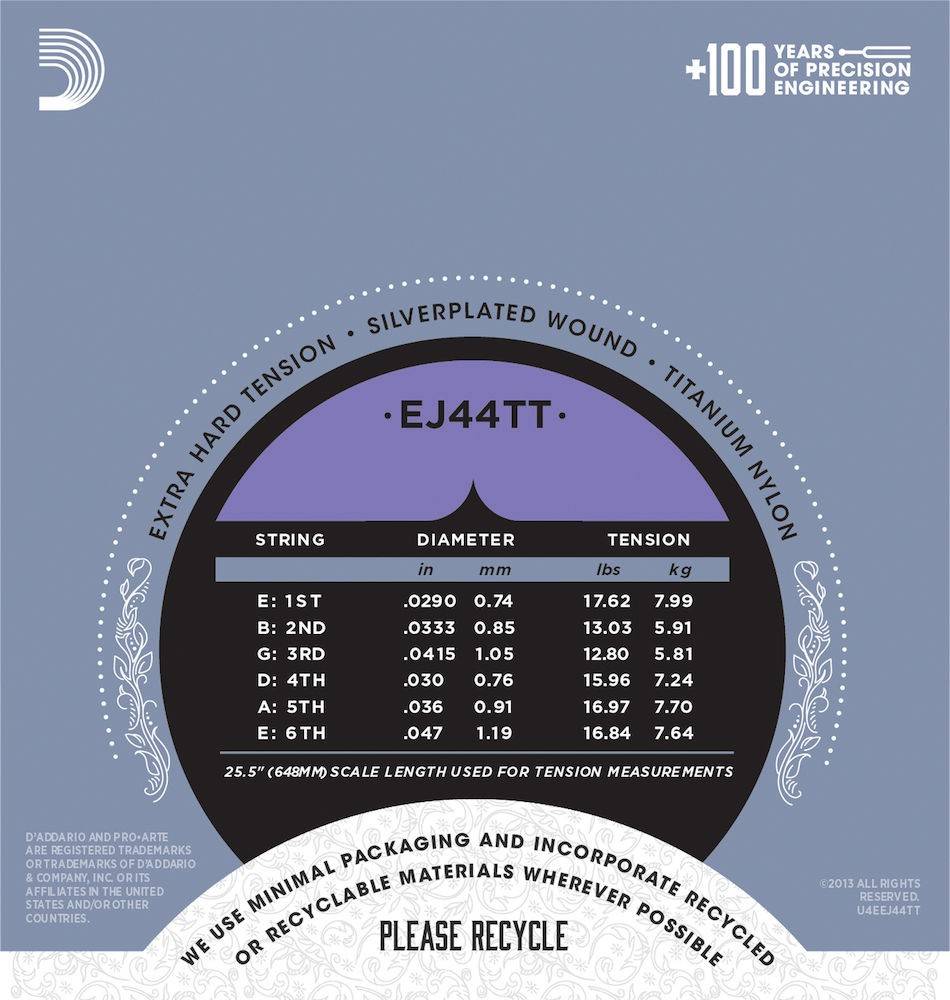 +100 YEARS OF PRECISION ENGINEERING

EXTRA HARD TENSION • SILVERPLATED WOUND • TITANIUM NYLON

·EJ44TT·

| STRING | DIAMETER |  | TENSION |  |
|---|---|---|---|---|
|  | in | mm | lbs | kg |
| E: 1ST | .0290 | 0.74 | 17.62 | 7.99 |
| B: 2ND | .0333 | 0.85 | 13.03 | 5.91 |
| G: 3RD | .0415 | 1.05 | 12.80 | 5.81 |
| D: 4TH | .030 | 0.76 | 15.96 | 7.24 |
| A: 5TH | .036 | 0.91 | 16.97 | 7.70 |
| E: 6TH | .047 | 1.19 | 16.84 | 7.64 |

25.5" (648MM) SCALE LENGTH USED FOR TENSION MEASUREMENTS

D'ADDARIO AND PRO•ARTE ARE REGISTERED TRADEMARKS OR TRADEMARKS OF D'ADDARIO & COMPANY, INC. OR ITS AFFILIATES IN THE UNITED STATES AND/OR OTHER COUNTRIES.

WE USE MINIMAL PACKAGING AND INCORPORATE RECYCLED OR RECYCLABLE MATERIALS WHEREVER POSSIBLE

PLEASE RECYCLE

©2013 ALL RIGHTS RESERVED. U4EEJ44TT